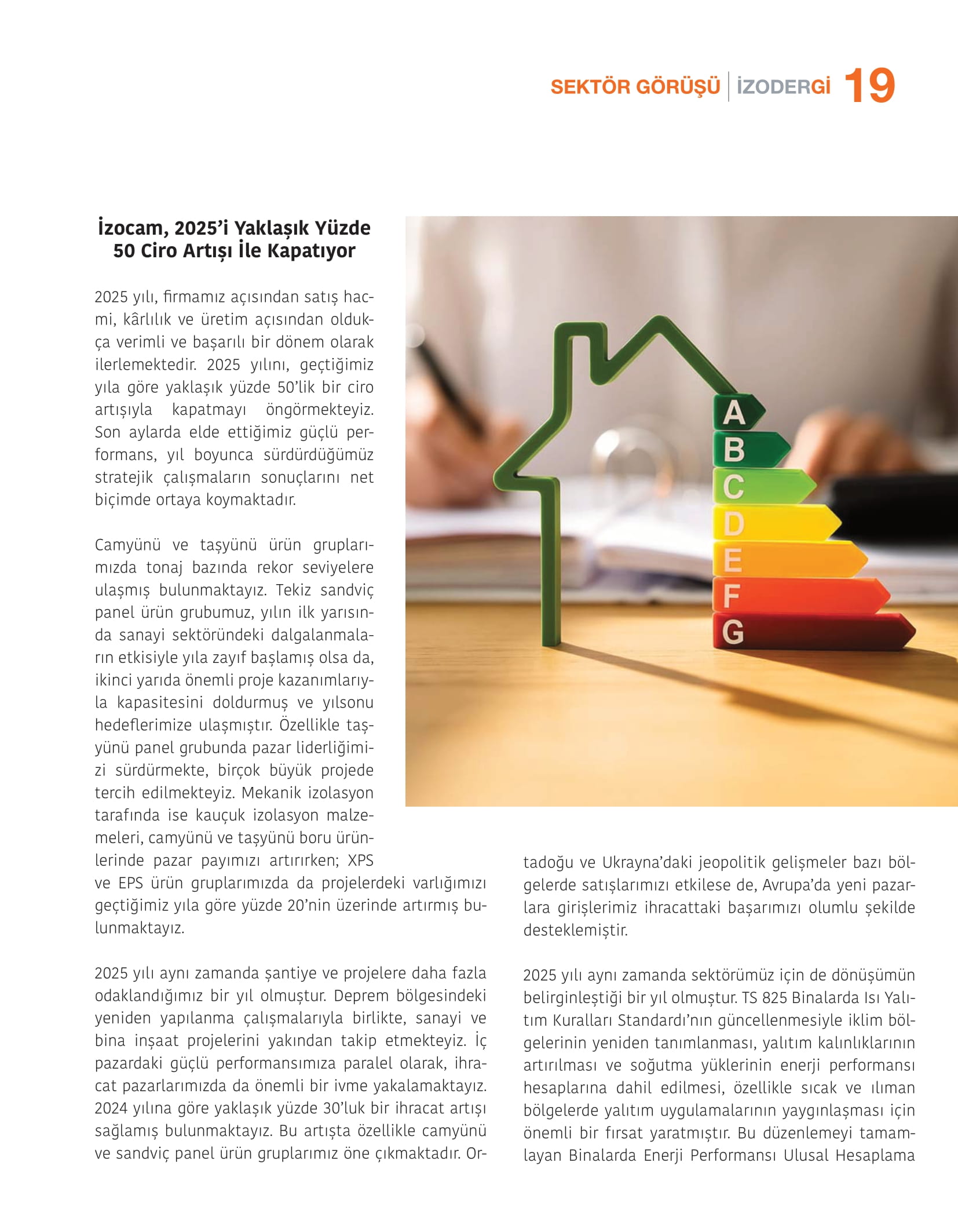 SEKTÖR GÖRÜŞÜ | İZODERGİ 19

İzocam, 2025'i Yaklaşık Yüzde 50 Ciro Artışı İle Kapatıyor

2025 yılı, firmamız açısından satış hacmi, kârlılık ve üretim açısından oldukça verimli ve başarılı bir dönem olarak ilerlemektedir. 2025 yılını, geçtiğimiz yıla göre yaklaşık yüzde 50'lik bir ciro artışıyla kapatmayı öngörmekteyiz. Son aylarda elde ettiğimiz güçlü performans, yıl boyunca sürdürdüğümüz stratejik çalışmaların sonuçlarını net biçimde ortaya koymaktadır.

Camyünü ve taşyünü ürün gruplarımızda tonaj bazında rekor seviyelere ulaşmış bulunmaktayız. Tekiz sandviç panel ürün grubumuz, yılın ilk yarısında sanayi sektöründeki dalgalanmaların etkisiyle yıla zayıf başlamış olsa da, ikinci yarıda önemli proje kazanımlarıyla kapasitesini doldurmuş ve yılsonu hedeflerimize ulaşmıştır. Özellikle taşyünü panel grubunda pazar liderliğimizi sürdürmekte, birçok büyük projede tercih edilmekteyiz. Mekanik izolasyon tarafında ise kauçuk izolasyon malzemeleri, camyünü ve taşyünü boru ürünlerinde pazar payımızı artırırken; XPS ve EPS ürün gruplarımızda da projelerdeki varlığımızı geçtiğimiz yıla göre yüzde 20'nin üzerinde artırmış bulunmaktayız.

2025 yılı aynı zamanda şantiye ve projelere daha fazla odaklandığımız bir yıl olmuştur. Deprem bölgesindeki yeniden yapılanma çalışmalarıyla birlikte, sanayi ve bina inşaat projelerini yakından takip etmekteyiz. İç pazardaki güçlü performansımıza paralel olarak, ihracat pazarlarımızda da önemli bir ivme yakalamaktayız. 2024 yılına göre yaklaşık yüzde 30'luk bir ihracat artışı sağlamış bulunmaktayız. Bu artışta özellikle camyünü ve sandviç panel ürün gruplarımız öne çıkmaktadır. Ortadoğu ve Ukrayna'daki jeopolitik gelişmeler bazı bölgelerde satışlarımızı etkilese de, Avrupa'da yeni pazarlara girişlerimiz ihracattaki başarımızı olumlu şekilde desteklemiştir.

2025 yılı aynı zamanda sektörümüz için de dönüşümün belirginleştiği bir yıl olmuştur. TS 825 Binalarda Isı Yalıtım Kuralları Standardı'nın güncellenmesiyle iklim bölgelerinin yeniden tanımlanması, yalıtım kalınlıklarının artırılması ve soğutma yüklerinin enerji performansı hesaplarına dahil edilmesi, özellikle sıcak ve ılıman bölgelerde yalıtım uygulamalarının yaygınlaşması için önemli bir fırsat yaratmıştır. Bu düzenlemeyi tamamlayan Binalarda Enerji Performansı Ulusal Hesaplama

A
B
C
D
E
F
G